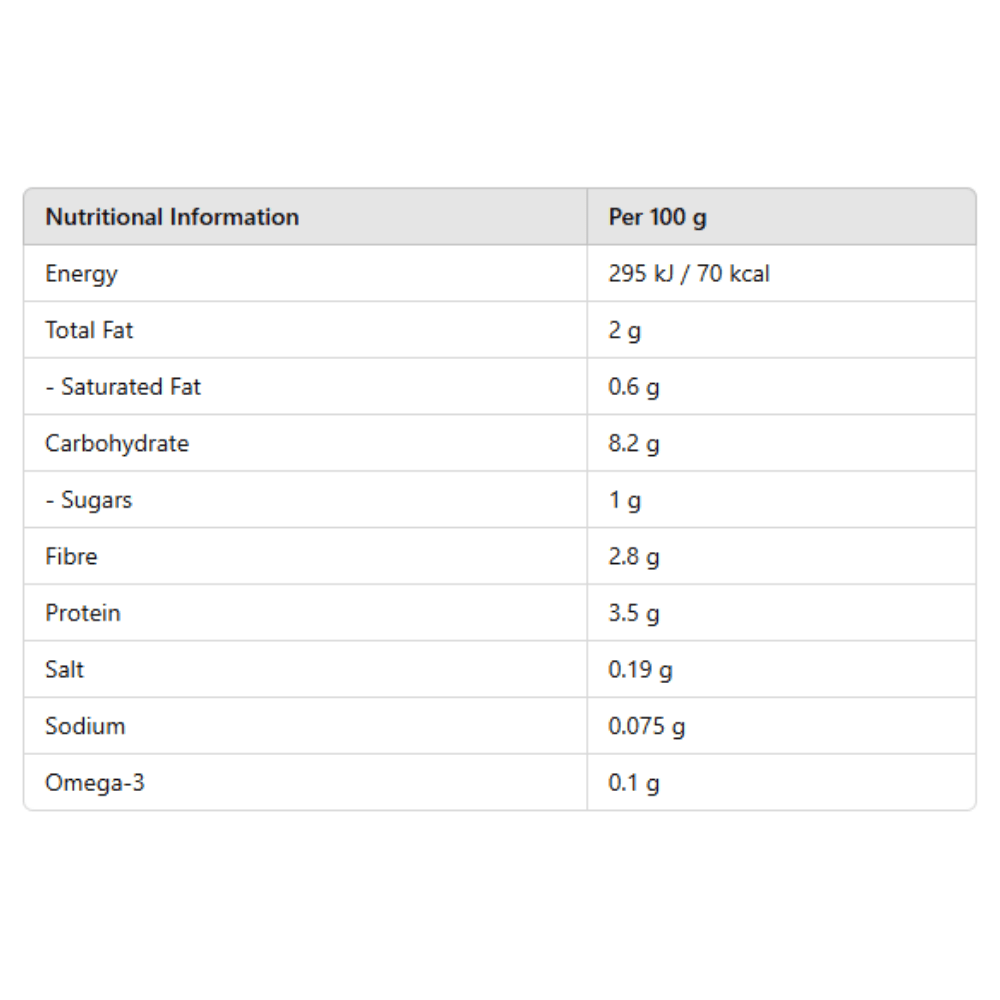 | Nutritional Information | Per 100 g |
|---|---|
| Energy | 295 kJ / 70 kcal |
| Total Fat | 2 g |
| - Saturated Fat | 0.6 g |
| Carbohydrate | 8.2 g |
| - Sugars | 1 g |
| Fibre | 2.8 g |
| Protein | 3.5 g |
| Salt | 0.19 g |
| Sodium | 0.075 g |
| Omega-3 | 0.1 g |